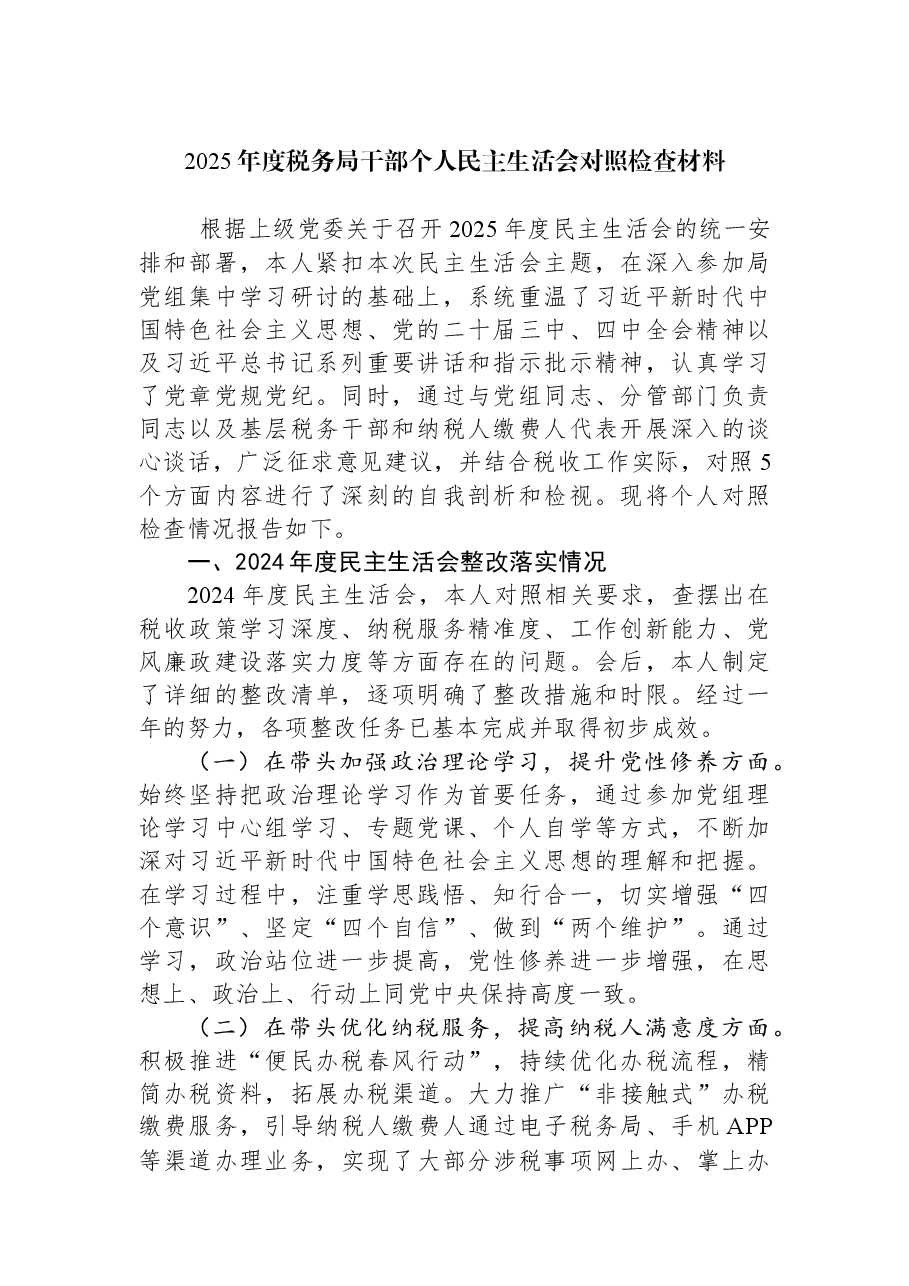 2025年度税务局干部个人民主生活会对照检查材料

根据上级党委关于召开2025年度民主生活会的统一安排和部署，本人紧扣本次民主生活会主题，在深入参加局党组集中学习研讨的基础上，系统重温了习近平新时代中国特色社会主义思想、党的二十届三中、四中全会精神以及习近平总书记系列重要讲话和指示批示精神，认真学习了党章党规党纪。同时，通过与党组同志、分管部门负责同志以及基层税务干部和纳税人缴费人代表开展深入的谈心谈话，广泛征求意见建议，并结合税收工作实际，对照5个方面内容进行了深刻的自我剖析和检视。现将个人对照检查情况报告如下。

一、2024年度民主生活会整改落实情况

2024年度民主生活会，本人对照相关要求，查摆出在税收政策学习深度、纳税服务精准度、工作创新能力、党风廉政建设落实力度等方面存在的问题。会后，本人制定了详细的整改清单，逐项明确了整改措施和时限。经过一年的努力，各项整改任务已基本完成并取得初步成效。

（一）在带头加强政治理论学习，提升党性修养方面。始终坚持把政治理论学习作为首要任务，通过参加党组理论学习中心组学习、专题党课、个人自学等方式，不断加深对习近平新时代中国特色社会主义思想的理解和把握。在学习过程中，注重学思践悟、知行合一，切实增强“四个意识”、坚定“四个自信”、做到“两个维护”。通过学习，政治站位进一步提高，党性修养进一步增强，在思想上、政治上、行动上同党中央保持高度一致。

（二）在带头优化纳税服务，提高纳税人满意度方面。积极推进“便民办税春风行动”，持续优化办税流程，精简办税资料，拓展办税渠道。大力推广“非接触式”办税缴费服务，引导纳税人缴费人通过电子税务局、手机APP等渠道办理业务，实现了大部分涉税事项网上办、掌上办